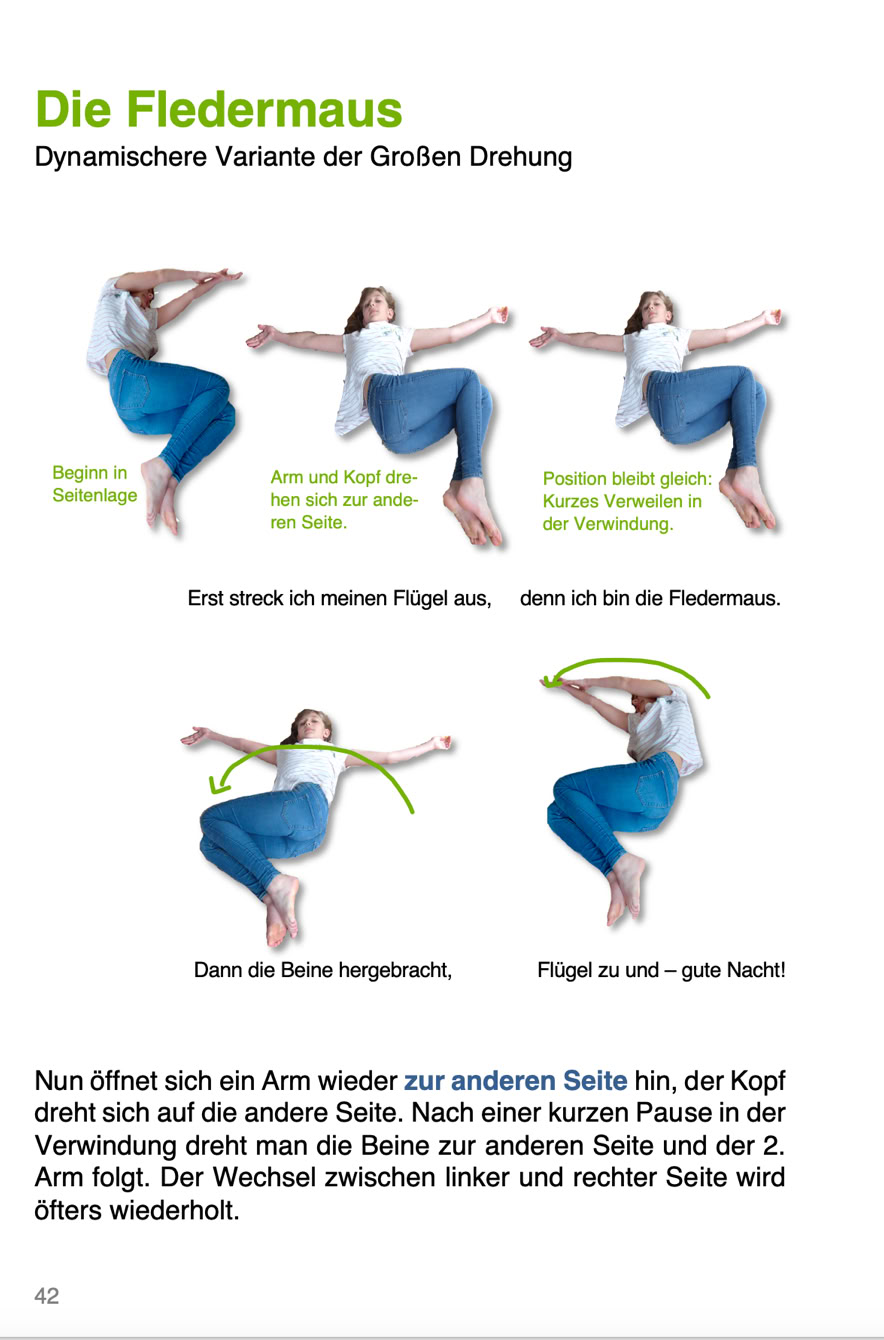 Die Fledermaus
Dynamischere Variante der Großen Drehung

Beginn in Seitenlage

Arm und Kopf drehen sich zur anderen Seite.

Position bleibt gleich: Kurzes Verweilen in der Verwindung.

Erst streck ich meinen Flügel aus,

denn ich bin die Fledermaus.

Dann die Beine hergebracht,

Flügel zu und – gute Nacht!

Nun öffnet sich ein Arm wieder zur anderen Seite hin, der Kopf dreht sich auf die andere Seite. Nach einer kurzen Pause in der Verwindung dreht man die Beine zur anderen Seite und der 2. Arm folgt. Der Wechsel zwischen linker und rechter Seite wird öfters wiederholt.

42